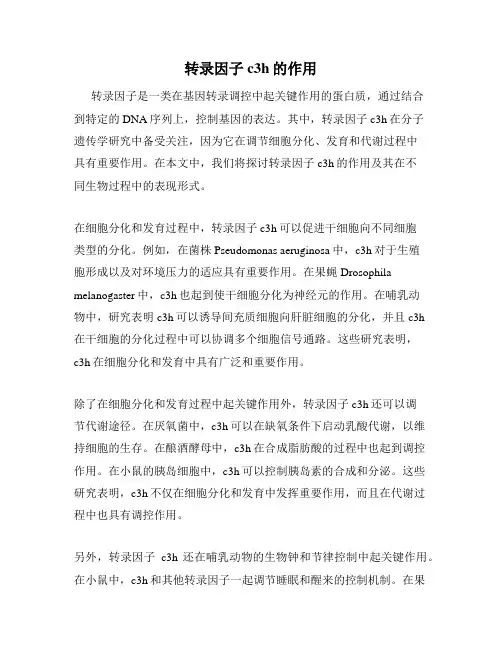 转录因子 c3h 的作用

转录因子是一类在基因转录调控中起关键作用的蛋白质，通过结合到特定的 DNA 序列上，控制基因的表达。其中，转录因子 c3h 在分子遗传学研究中备受关注，因为它在调节细胞分化、发育和代谢过程中具有重要作用。在本文中，我们将探讨转录因子 c3h 的作用及其在不同生物过程中的表现形式。

在细胞分化和发育过程中，转录因子 c3h 可以促进干细胞向不同细胞类型的分化。例如，在菌株 Pseudomonas aeruginosa 中，c3h 对于生殖胞形成以及对环境压力的适应具有重要作用。在果蝇 Drosophila melanogaster 中，c3h 也起到使干细胞分化为神经元的作用。在哺乳动物中，研究表明 c3h 可以诱导间充质细胞向肝脏细胞的分化，并且 c3h 在干细胞的分化过程中可以协调多个细胞信号通路。这些研究表明，c3h 在细胞分化和发育中具有广泛和重要作用。

除了在细胞分化和发育过程中起关键作用外，转录因子 c3h 还可以调节代谢途径。在厌氧菌中，c3h 可以在缺氧条件下启动乳酸代谢，以维持细胞的生存。在酿酒酵母中，c3h 在合成脂肪酸的过程中也起到调控作用。在小鼠的胰岛细胞中，c3h 可以控制胰岛素的合成和分泌。这些研究表明，c3h 不仅在细胞分化和发育中发挥重要作用，而且在代谢过程中也具有调控作用。

另外，转录因子 c3h 还在哺乳动物的生物钟和节律控制中起关键作用。在小鼠中，c3h 和其他转录因子一起调节睡眠和醒来的控制机制。在果